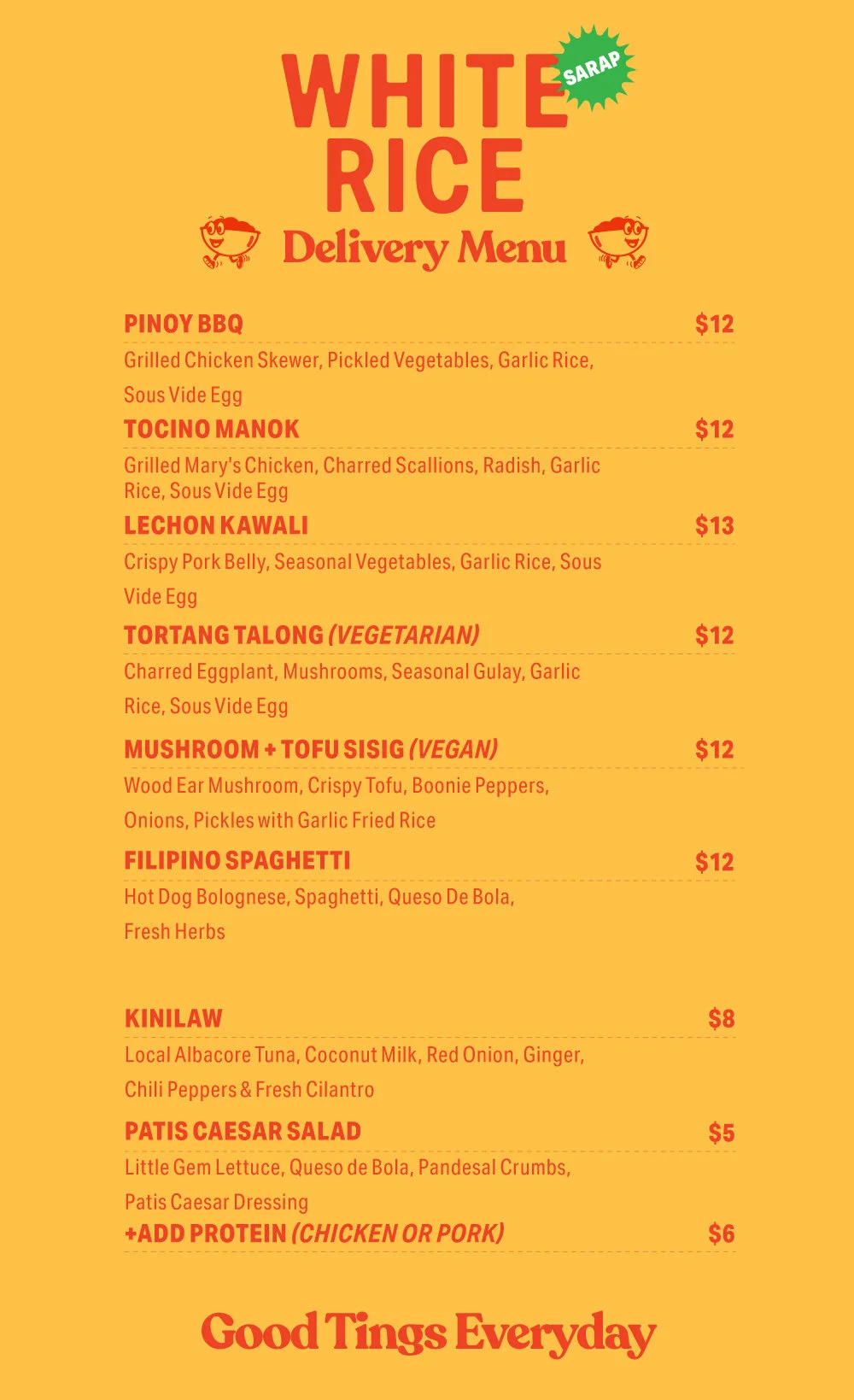 WHITE RICE

SARAP

Delivery Menu

PINOY BBQ $12
Grilled Chicken Skewer, Pickled Vegetables, Garlic Rice, Sous Vide Egg

TOCINO MANOK $12
Grilled Mary's Chicken, Charred Scallions, Radish, Garlic Rice, Sous Vide Egg

LECHON KAWALI $13
Crispy Pork Belly, Seasonal Vegetables, Garlic Rice, Sous Vide Egg

TORTANG TALONG (VEGETARIAN) $12
Charred Eggplant, Mushrooms, Seasonal Gulay, Garlic Rice, Sous Vide Egg

MUSHROOM + TOFU SISIG (VEGAN) $12
Wood Ear Mushroom, Crispy Tofu, Boonie Peppers, Onions, Pickles with Garlic Fried Rice

FILIPINO SPAGHETTI $12
Hot Dog Bolognese, Spaghetti, Queso De Bola, Fresh Herbs

KINILAW $8
Local Albacore Tuna, Coconut Milk, Red Onion, Ginger, Chili Peppers & Fresh Cilantro

PATIS CAESAR SALAD $5
Little Gem Lettuce, Queso de Bola, Pandesal Crumbs, Patis Caesar Dressing
+ADD PROTEIN (CHICKEN OR PORK) $6

Good Tings Everyday